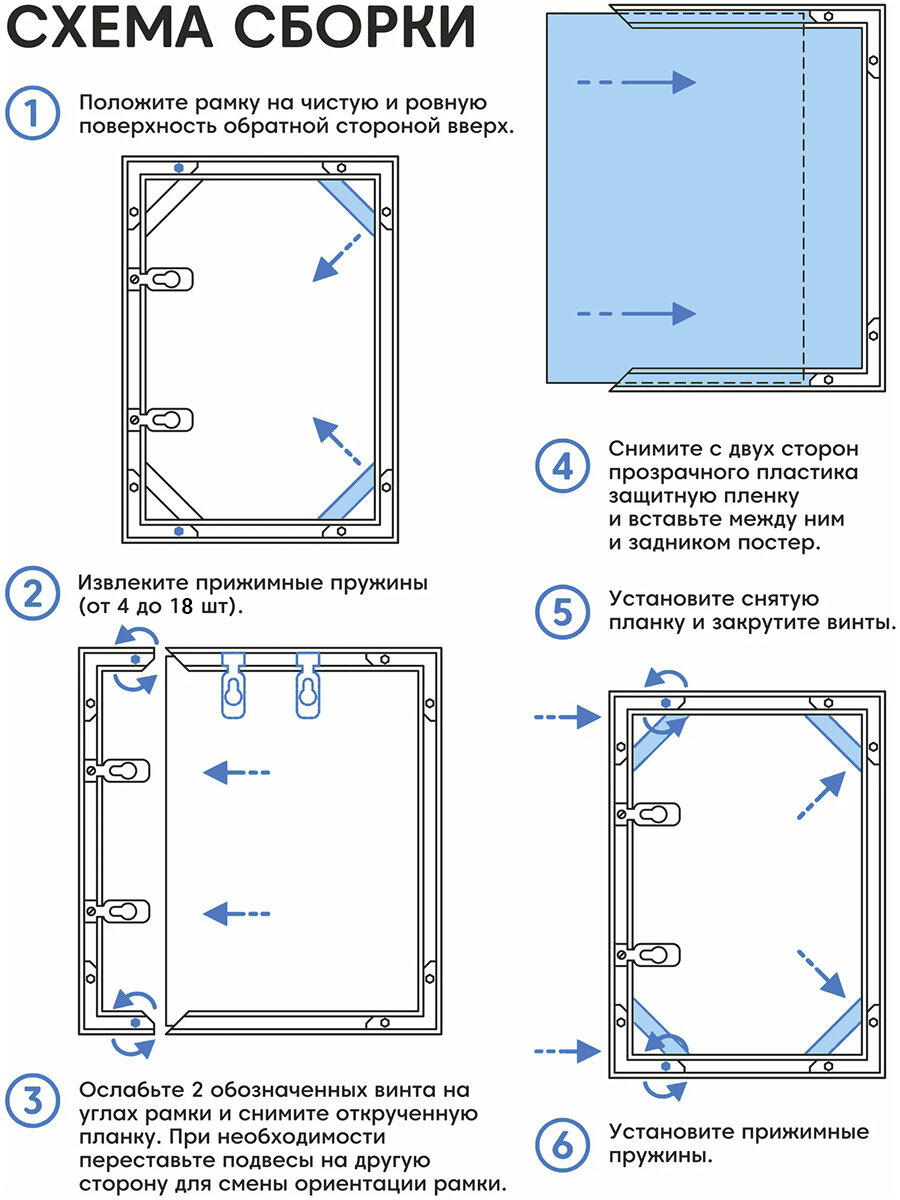 СХЕМА СБОРКИ

1 Положите рамку на чистую и ровную поверхность обратной стороной вверх.

2 Извлеките прижимные пружины (от 4 до 18 шт).

3 Ослабьте 2 обозначенных винта на углах рамки и снимите открученную планку. При необходимости переставьте подвесы на другую сторону для смены ориентации рамки.

4 Снимите с двух сторон прозрачного пластика защитную пленку и вставьте между ним и задником постер.

5 Установите снятую планку и закрутите винты.

6 Установите прижимные пружины.